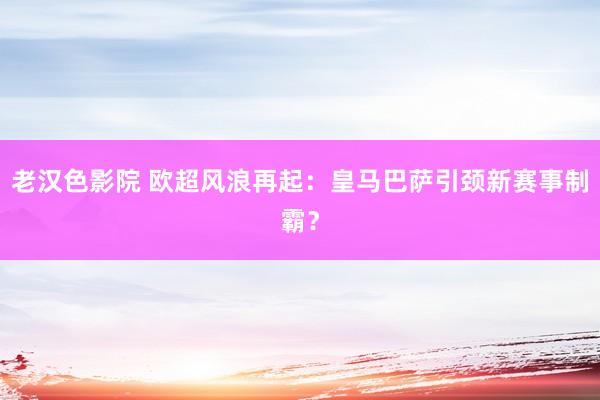 老汉色影院 欧超风浪再起：皇马巴萨引颈新赛事制霸？